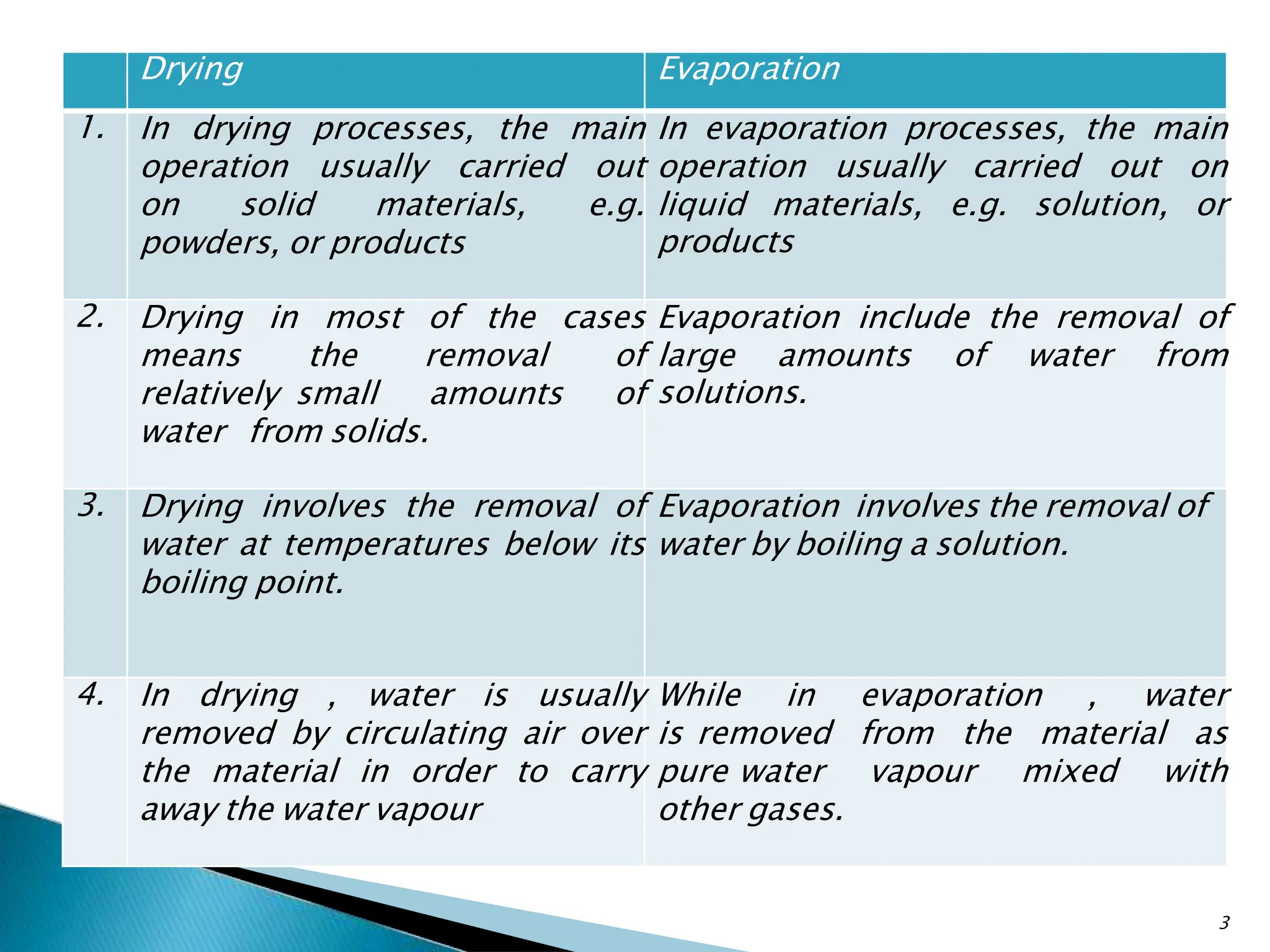 | | Drying | Evaporation |
|---|---|---|
| 1. | In drying processes, the main operation usually carried out on solid materials, e.g. powders, or products | In evaporation processes, the main operation usually carried out on liquid materials, e.g. solution, or products |
| 2. | Drying in most of the cases means the removal of relatively small amounts of water from solids. | Evaporation include the removal of large amounts of water from solutions. |
| 3. | Drying involves the removal of water at temperatures below its boiling point. | Evaporation involves the removal of water by boiling a solution. |
| 4. | In drying , water is usually removed by circulating air over the material in order to carry away the water vapour | While in evaporation , water is removed from the material as pure water vapour mixed with other gases. |

3